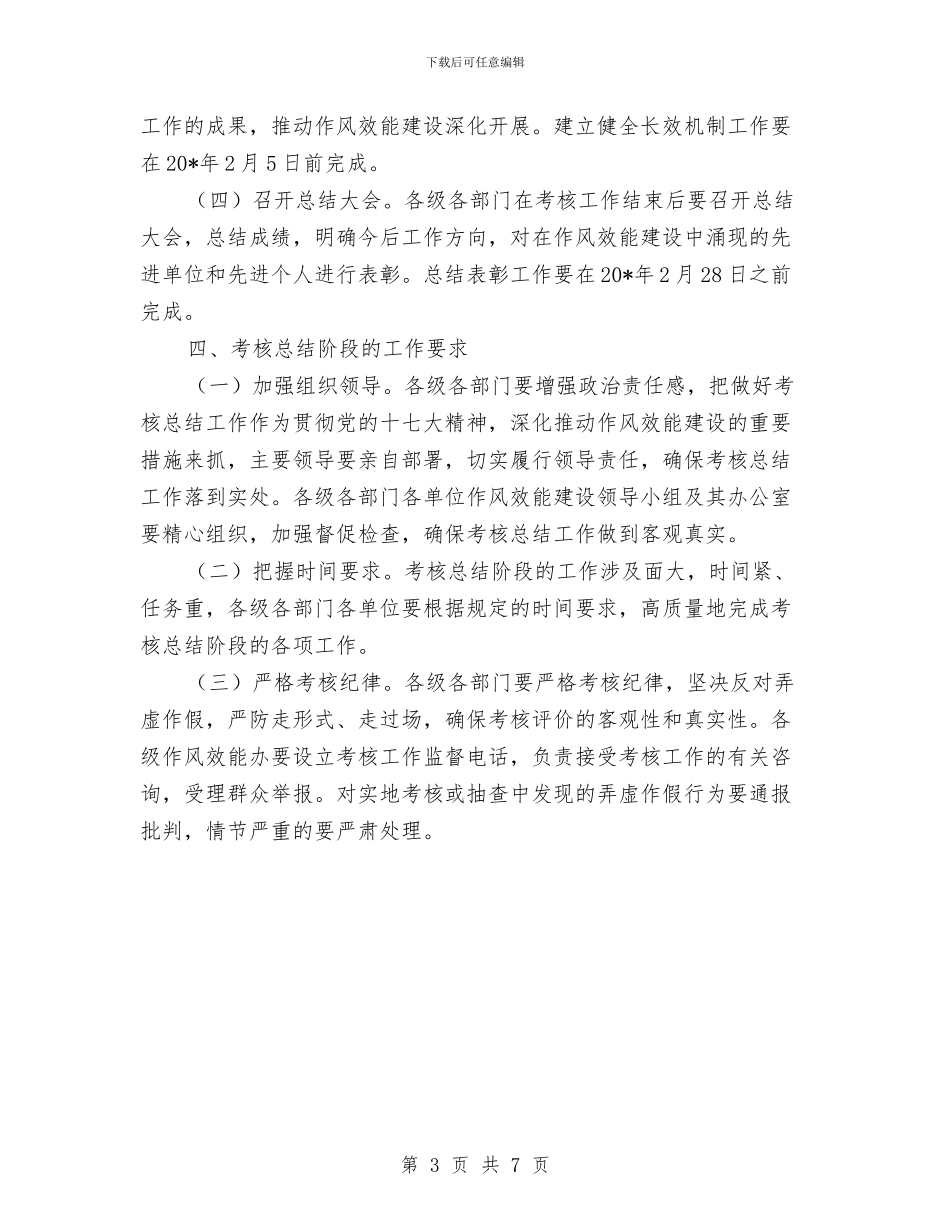 下载后可任意编辑

工作的成果，推动作风效能建设深化开展。建立健全长效机制工作要在20*年2月5日前完成。

（四）召开总结大会。各级各部门在考核工作结束后要召开总结大会，总结成绩，明确今后工作方向，对在作风效能建设中涌现的先进单位和先进个人进行表彰。总结表彰工作要在20*年2月28日之前完成。

四、考核总结阶段的工作要求

（一）加强组织领导。各级各部门要增强政治责任感，把做好考核总结工作作为贯彻党的十七大精神，深化推动作风效能建设的重要措施来抓，主要领导要亲自部署，切实履行领导责任，确保考核总结工作落到实处。各级各部门各单位作风效能建设领导小组及其办公室要精心组织，加强督促检查，确保考核总结工作做到客观真实。

（二）把握时间要求。考核总结阶段的工作涉及面大，时间紧、任务重，各级各部门各单位要根据规定的时间要求，高质量地完成考核总结阶段的各项工作。

（三）严格考核纪律。各级各部门要严格考核纪律，坚决反对弄虚作假，严防走形式、走过场，确保考核评价的客观性和真实性。各级作风效能办要设立考核工作监督电话，负责接受考核工作的有关咨询，受理群众举报。对实地考核或抽查中发现的弄虚作假行为要通报批判，情节严重的要严肃处理。

第 3 页 共 7 页